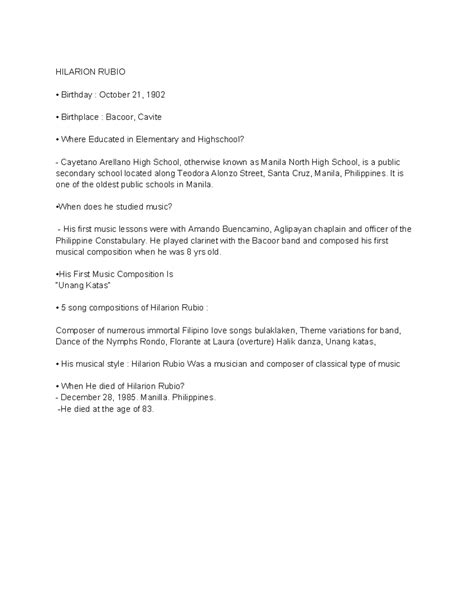 HILARION RUBIO

• Birthday : October 21, 1902

• Birthplace : Bacoor, Cavite

• Where Educated in Elementary and Highschool?

- Cayetano Arellano High School, otherwise known as Manila North High School, is a public secondary school located along Teodora Alonzo Street, Santa Cruz, Manila, Philippines. It is one of the oldest public schools in Manila.

•When does he studied music?

- His first music lessons were with Amando Buencamino, Aglipayan chaplain and officer of the Philippine Constabulary. He played clarinet with the Bacoor band and composed his first musical composition when he was 8 yrs old.

•His First Music Composition Is
"Unang Katas"

• 5 song compositions of Hilarion Rubio :

Composer of numerous immortal Filipino love songs bulaklaken, Theme variations for band, Dance of the Nymphs Rondo, Florante at Laura (overture) Halik danza, Unang katas,

• His musical style : Hilarion Rubio Was a musician and composer of classical type of music

• When He died of Hilarion Rubio?
- December 28, 1985. Manilla. Philippines.
-He died at the age of 83.